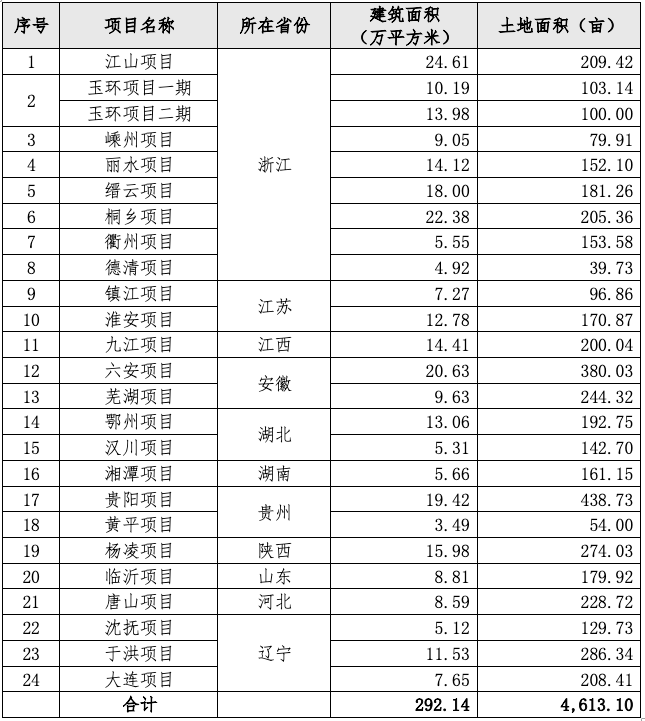 | 序号 | 项目名称 | 所在省份 | 建筑面积（万平方米） | 土地面积（亩） |
|---|---|---|---|---|
| 1 | 江山项目 | 浙江 | 24.61 | 209.42 |
| 2 | 玉环项目一期 | 浙江 | 10.19 | 103.14 |
| 2 | 玉环项目二期 | 浙江 | 13.98 | 100.00 |
| 3 | 嵊州项目 | 浙江 | 9.05 | 79.91 |
| 4 | 丽水项目 | 浙江 | 14.12 | 152.10 |
| 5 | 缙云项目 | 浙江 | 18.00 | 181.26 |
| 6 | 桐乡项目 | 浙江 | 22.38 | 205.36 |
| 7 | 衢州项目 | 浙江 | 5.55 | 153.58 |
| 8 | 德清项目 | 浙江 | 4.92 | 39.73 |
| 9 | 镇江项目 | 江苏 | 7.27 | 96.86 |
| 10 | 淮安项目 | 江苏 | 12.78 | 170.87 |
| 11 | 九江项目 | 江西 | 14.41 | 200.04 |
| 12 | 六安项目 | 安徽 | 20.63 | 380.03 |
| 13 | 芜湖项目 | 安徽 | 9.63 | 244.32 |
| 14 | 鄂州项目 | 湖北 | 13.06 | 192.75 |
| 15 | 汉川项目 | 湖北 | 5.31 | 142.70 |
| 16 | 湘潭项目 | 湖南 | 5.66 | 161.15 |
| 17 | 贵阳项目 | 贵州 | 19.42 | 438.73 |
| 18 | 黄平项目 | 贵州 | 3.49 | 54.00 |
| 19 | 杨凌项目 | 陕西 | 15.98 | 274.03 |
| 20 | 临沂项目 | 山东 | 8.81 | 179.92 |
| 21 | 唐山项目 | 河北 | 8.59 | 228.72 |
| 22 | 沈抚项目 | 辽宁 | 5.12 | 129.73 |
| 23 | 于洪项目 | 辽宁 | 11.53 | 286.34 |
| 24 | 大连项目 | 辽宁 | 7.65 | 208.41 |
| | 合计 | | 292.14 | 4,613.10 |